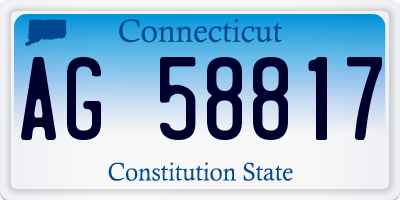 Connecticut

AG 58817

Constitution State